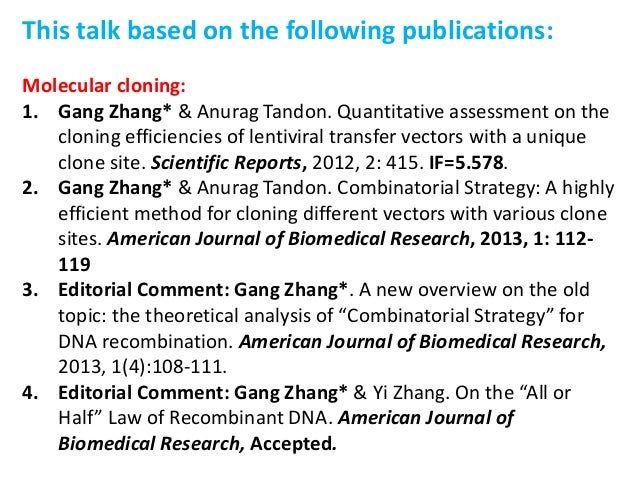 This talk based on the following publications:

Molecular cloning:

1. Gang Zhang* & Anurag Tandon. Quantitative assessment on the cloning efficiencies of lentiviral transfer vectors with a unique clone site. Scientific Reports, 2012, 2: 415. IF=5.578.
2. Gang Zhang* & Anurag Tandon. Combinatorial Strategy: A highly efficient method for cloning different vectors with various clone sites. American Journal of Biomedical Research, 2013, 1: 112-119
3. Editorial Comment: Gang Zhang*. A new overview on the old topic: the theoretical analysis of “Combinatorial Strategy” for DNA recombination. American Journal of Biomedical Research, 2013, 1(4):108-111.
4. Editorial Comment: Gang Zhang* & Yi Zhang. On the “All or Half” Law of Recombinant DNA. American Journal of Biomedical Research, Accepted.